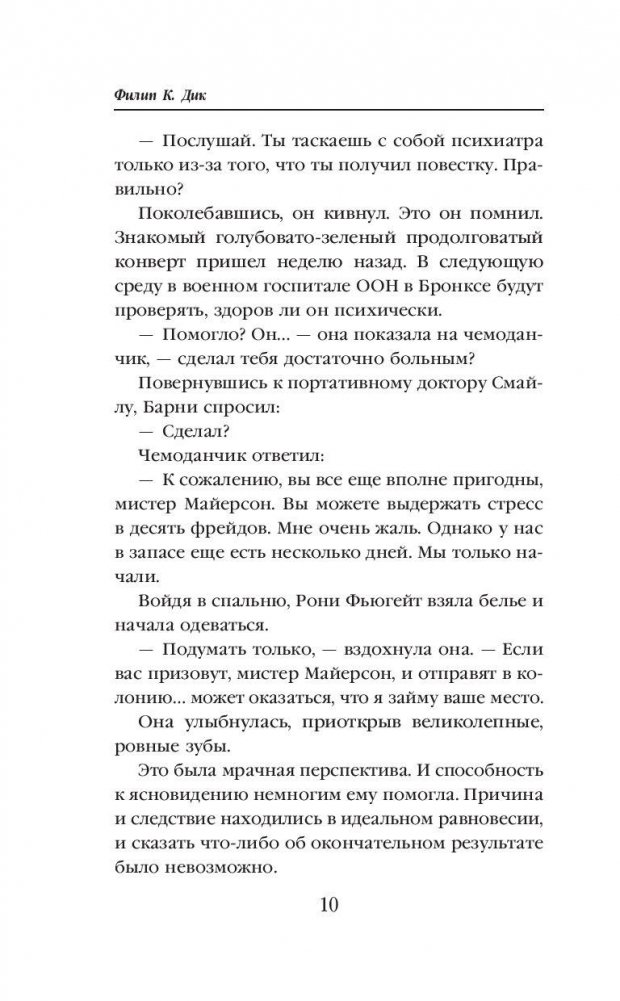 Филип К. Дик

— Послушай. Ты таскаешь с собой психиатра только из-за того, что ты получил повестку. Правильно?

Поколебавшись, он кивнул. Это он помнил. Знакомый голубовато-зеленый продолговатый конверт пришел неделю назад. В следующую среду в военном госпитале ООН в Бронксе будут проверять, здоров ли он психически.

— Помогло? Он... — она показала на чемоданчик, — сделал тебя достаточно больным?

Повернувшись к портативному доктору Смайлу, Барни спросил:

— Сделал?

Чемоданчик ответил:

— К сожалению, вы все еще вполне пригодны, мистер Майерсон. Вы можете выдержать стресс в десять фрейдов. Мне очень жаль. Однако у нас в запасе еще есть несколько дней. Мы только начали.

Войдя в спальню, Рони Фьюгейт взяла белье и начала одеваться.

— Подумать только, — вздохнула она. — Если вас призовут, мистер Майерсон, и отправят в колонию... может оказаться, что я займу ваше место.

Она улыбнулась, приоткрыв великолепные, ровные зубы.

Это была мрачная перспектива. И способность к ясновидению немногим ему помогла. Причина и следствие находились в идеальном равновесии, и сказать что-либо об окончательном результате было невозможно.

10